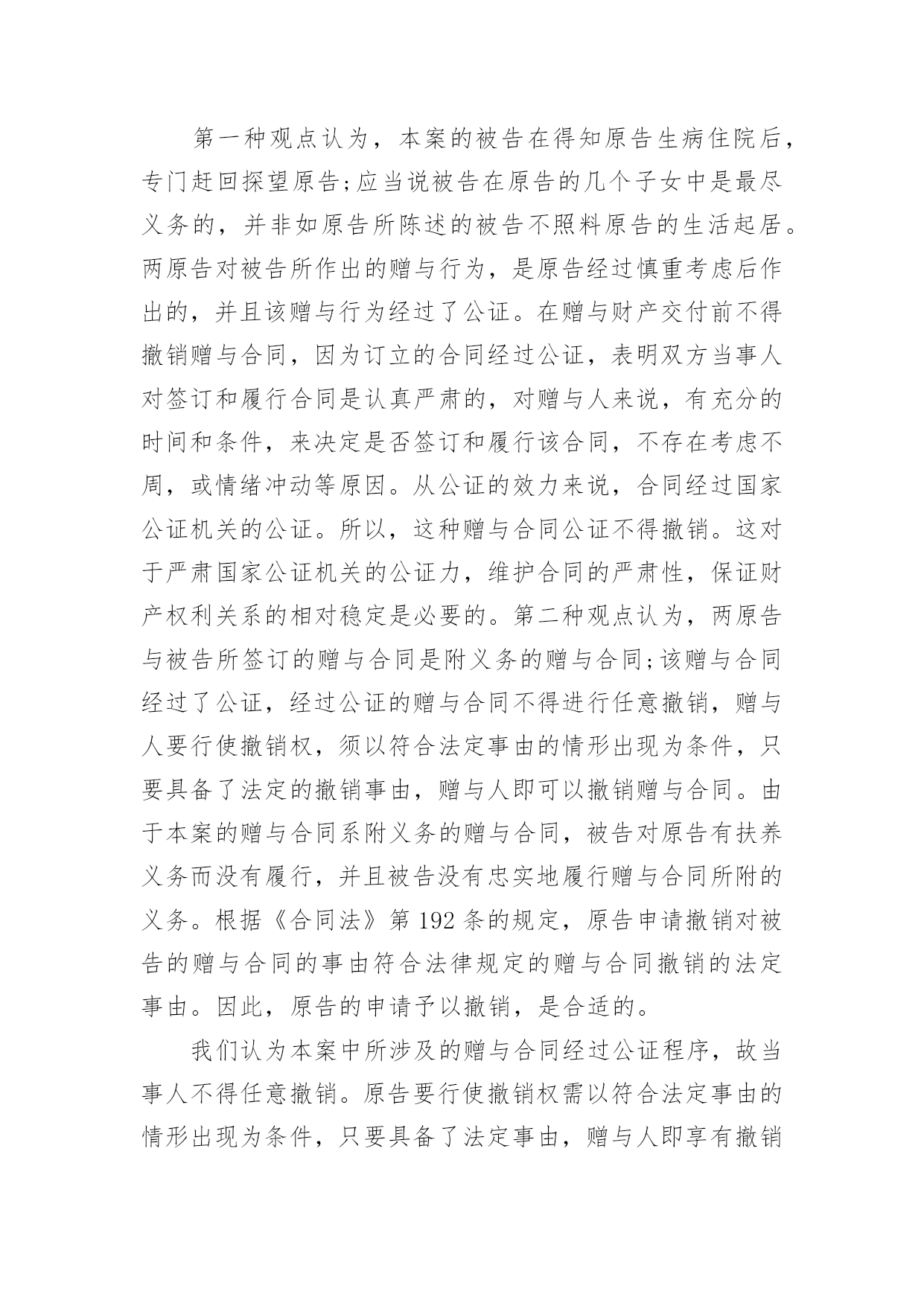 第一种观点认为，本案的被告在得知原告生病住院后，专门赶回探望原告;应当说被告在原告的几个子女中是最尽义务的，并非如原告所陈述的被告不照料原告的生活起居。两原告对被告所作出的赠与行为，是原告经过慎重考虑后作出的，并且该赠与行为经过了公证。在赠与财产交付前不得撤销赠与合同，因为订立的合同经过公证，表明双方当事人对签订和履行合同是认真严肃的，对赠与人来说，有充分的时间和条件，来决定是否签订和履行该合同，不存在考虑不周，或情绪冲动等原因。从公证的效力来说，合同经过国家公证机关的公证。所以，这种赠与合同公证不得撤销。这对于严肃国家公证机关的公证力，维护合同的严肃性，保证财产权利关系的相对稳定是必要的。第二种观点认为，两原告与被告所签订的赠与合同是附义务的赠与合同;该赠与合同经过了公证，经过公证的赠与合同不得进行任意撤销，赠与人要行使撤销权，须以符合法定事由的情形出现为条件，只要具备了法定的撤销事由，赠与人即可以撤销赠与合同。由于本案的赠与合同系附义务的赠与合同，被告对原告有扶养义务而没有履行，并且被告没有忠实地履行赠与合同所附的义务。根据《合同法》第 192 条的规定，原告申请撤销对被告的赠与合同的事由符合法律规定的赠与合同撤销的法定事由。因此，原告的申请予以撤销，是合适的。

我们认为本案中所涉及的赠与合同经过公证程序，故当事人不得任意撤销。原告要行使撤销权需以符合法定事由的情形出现为条件，只要具备了法定事由，赠与人即享有撤销